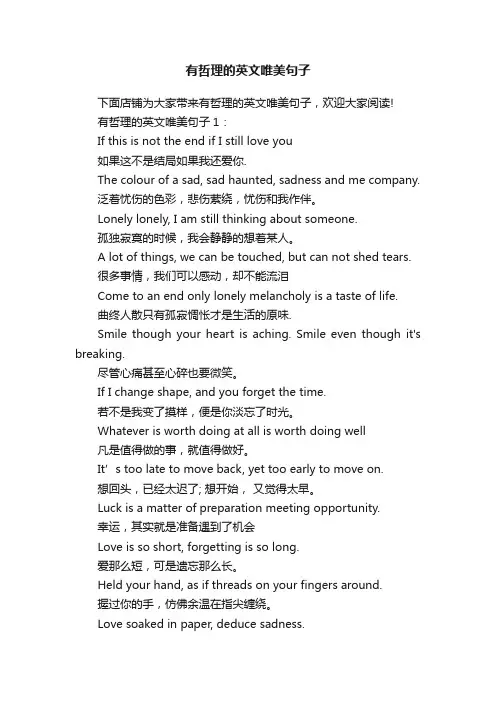 有哲理的英文唯美句子

下面店铺为大家带来有哲理的英文唯美句子，欢迎大家阅读!

有哲理的英文唯美句子 1：

If this is not the end if I still love you

如果这不是结局如果我还爱你.

The colour of a sad, sad haunted, sadness and me company.

泛着忧伤的色彩，悲伤萦绕，忧伤和我作伴。

Lonely lonely, I am still thinking about someone.

孤独寂寞的时候，我会静静的想着某人。

A lot of things, we can be touched, but can not shed tears.

很多事情，我们可以感动，却不能流泪

Come to an end only lonely melancholy is a taste of life.

曲终人散只有孤寂惆怅才是生活的原味.

Smile though your heart is aching. Smile even though it's breaking.

尽管心痛甚至心碎也要微笑。

If I change shape, and you forget the time.

若不是我变了摸样，便是你淡忘了时光。

Whatever is worth doing at all is worth doing well

凡是值得做的事，就值得做好。

It’ s too late to move back, yet too early to move on.

想回头，已经太迟了; 想开始， 又觉得太早。

Luck is a matter of preparation meeting opportunity.

幸运，其实就是准备遇到了机会

Love is so short, forgetting is so long.

爱那么短，可是遗忘那么长。

Held your hand, as if threads on your fingers around.

握过你的手，仿佛余温在指尖缠绕。

Love soaked in paper, deduce sadness.